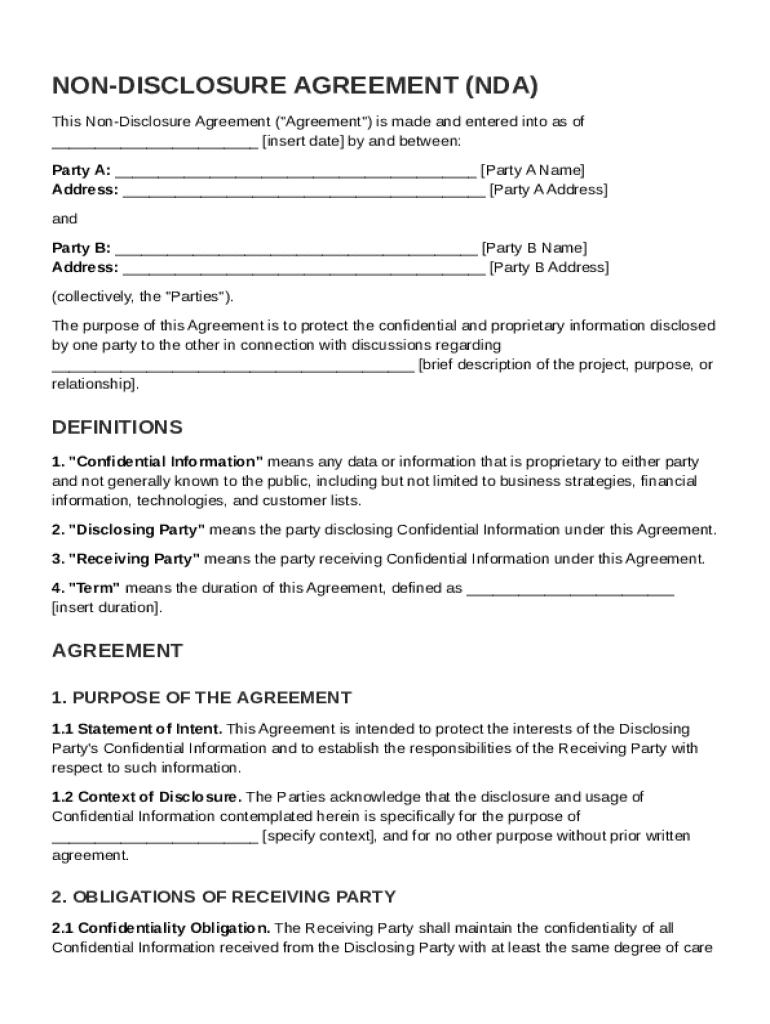 NON-DISCLOSURE AGREEMENT (NDA)

This Non-Disclosure Agreement ("Agreement") is made and entered into as of ________________________ [insert date] by and between:

Party A: __________________________________________ [Party A Name]
Address: __________________________________________ [Party A Address]

and

Party B: __________________________________________ [Party B Name]
Address: __________________________________________ [Party B Address]

(collectively, the "Parties").

The purpose of this Agreement is to protect the confidential and proprietary information disclosed by one party to the other in connection with discussions regarding __________________________________________ [brief description of the project, purpose, or relationship].

DEFINITIONS

1. "Confidential Information" means any data or information that is proprietary to either party and not generally known to the public, including but not limited to business strategies, financial information, technologies, and customer lists.

2. "Disclosing Party" means the party disclosing Confidential Information under this Agreement.

3. "Receiving Party" means the party receiving Confidential Information under this Agreement.

4. "Term" means the duration of this Agreement, defined as ________________________ [insert duration].

AGREEMENT

1. PURPOSE OF THE AGREEMENT

1.1 Statement of Intent. This Agreement is intended to protect the interests of the Disclosing Party's Confidential Information and to establish the responsibilities of the Receiving Party with respect to such information.

1.2 Context of Disclosure. The Parties acknowledge that the disclosure and usage of Confidential Information contemplated herein is specifically for the purpose of ________________________ [specify context], and for no other purpose without prior written agreement.

2. OBLIGATIONS OF RECEIVING PARTY

2.1 Confidentiality Obligation. The Receiving Party shall maintain the confidentiality of all Confidential Information received from the Disclosing Party with at least the same degree of care